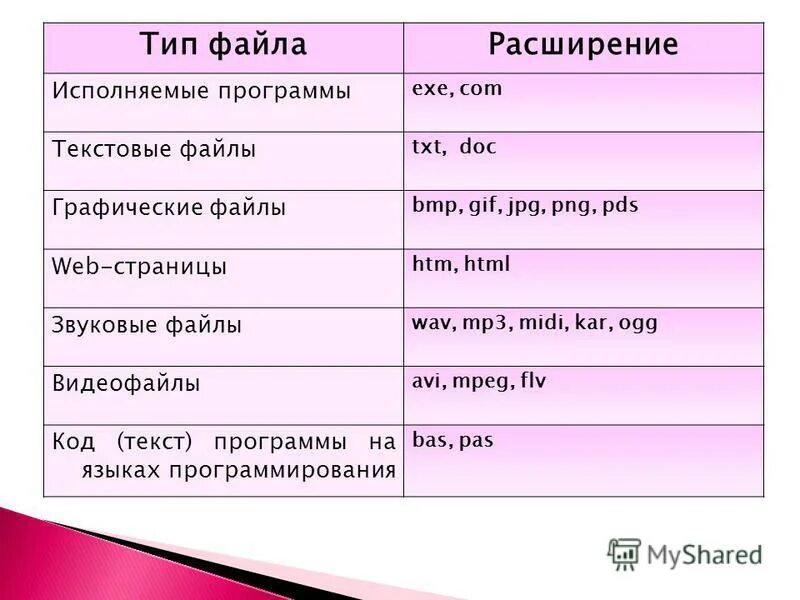 | Тип файла | Расширение |
|---|---|
| Исполняемые программы | exe, com |
| Текстовые файлы | txt, doc |
| Графические файлы | bmp, gif, jpg, png, pds |
| Web-страницы | htm, html |
| Звуковые файлы | wav, mp3, midi, kar, ogg |
| Видеофайлы | avi, mpeg, flv |
| Код (текст) программы на языках программирования | bas, pas |

MyShared